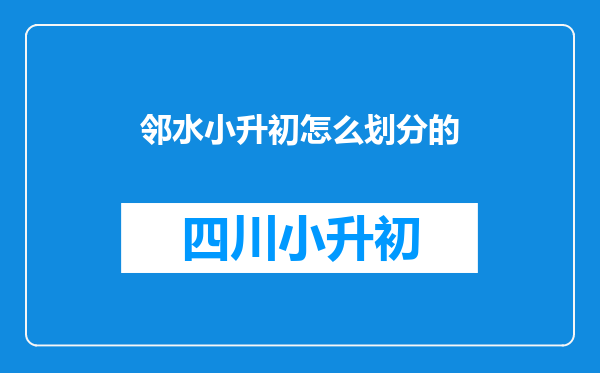 邻水小升初怎么划分的

四川小升初